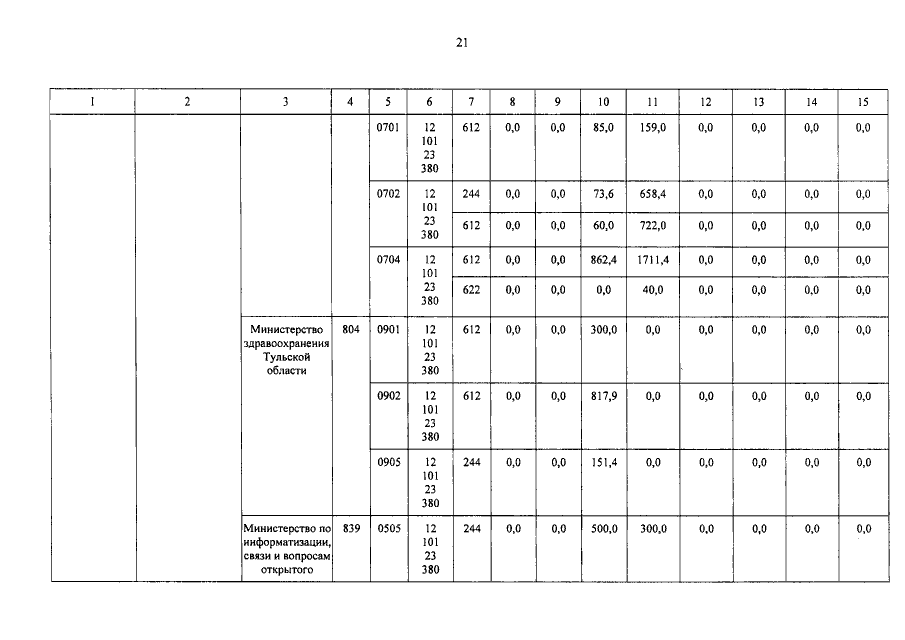 21

| 1 | 2 | 3 | 4 | 5 | 6 | 7 | 8 | 9 | 10 | 11 | 12 | 13 | 14 | 15 |
|---|---|---|---|---|---|---|---|---|---|---|---|---|---|---|
| | | | | 0701 | 12 101 23 380 | 612 | 0,0 | 0,0 | 85,0 | 159,0 | 0,0 | 0,0 | 0,0 | 0,0 |
| | | | | 0702 | 12 101 23 380 | 244 | 0,0 | 0,0 | 73,6 | 658,4 | 0,0 | 0,0 | 0,0 | 0,0 |
| | | | | | | 612 | 0,0 | 0,0 | 60,0 | 722,0 | 0,0 | 0,0 | 0,0 | 0,0 |
| | | | | 0704 | 12 101 23 380 | 612 | 0,0 | 0,0 | 862,4 | 1711,4 | 0,0 | 0,0 | 0,0 | 0,0 |
| | | | | | | 622 | 0,0 | 0,0 | 0,0 | 40,0 | 0,0 | 0,0 | 0,0 | 0,0 |
| | | Министерство здравоохранения Тульской области | 804 | 0901 | 12 101 23 380 | 612 | 0,0 | 0,0 | 300,0 | 0,0 | 0,0 | 0,0 | 0,0 | 0,0 |
| | | | | 0902 | 12 101 23 380 | 612 | 0,0 | 0,0 | 817,9 | 0,0 | 0,0 | 0,0 | 0,0 | 0,0 |
| | | | | 0905 | 12 101 23 380 | 244 | 0,0 | 0,0 | 151,4 | 0,0 | 0,0 | 0,0 | 0,0 | 0,0 |
| | | Министерство по информатизации, связи и вопросам открытого | 839 | 0505 | 12 101 23 380 | 244 | 0,0 | 0,0 | 500,0 | 300,0 | 0,0 | 0,0 | 0,0 | 0,0 |